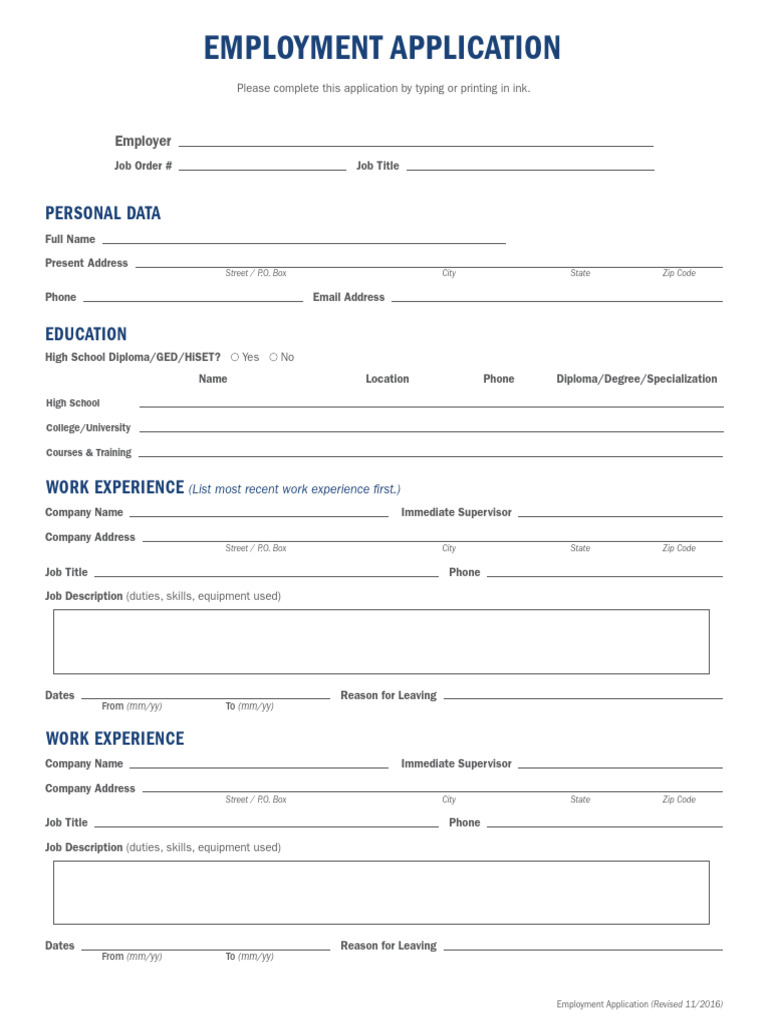 EMPLOYMENT APPLICATION

Please complete this application by typing or printing in ink.

Employer ____

Job Order # ____ Job Title ____

PERSONAL DATA

Full Name ____

Present Address ____
Street / P.O. Box City State Zip Code

Phone ____ Email Address ____

EDUCATION

High School Diploma/GED/HiSET? ○ Yes ○ No

Name Location Phone Diploma/Degree/Specialization

High School ____

College/University ____

Courses & Training ____

WORK EXPERIENCE (List most recent work experience first.)

Company Name ____ Immediate Supervisor ____

Company Address ____
Street / P.O. Box City State Zip Code

Job Title ____ Phone ____

Job Description (duties, skills, equipment used)

Dates ____ Reason for Leaving ____
From (mm/yy) To (mm/yy)

WORK EXPERIENCE

Company Name ____ Immediate Supervisor ____

Company Address ____
Street / P.O. Box City State Zip Code

Job Title ____ Phone ____

Job Description (duties, skills, equipment used)

Dates ____ Reason for Leaving ____
From (mm/yy) To (mm/yy)

Employment Application (Revised 11/2016)